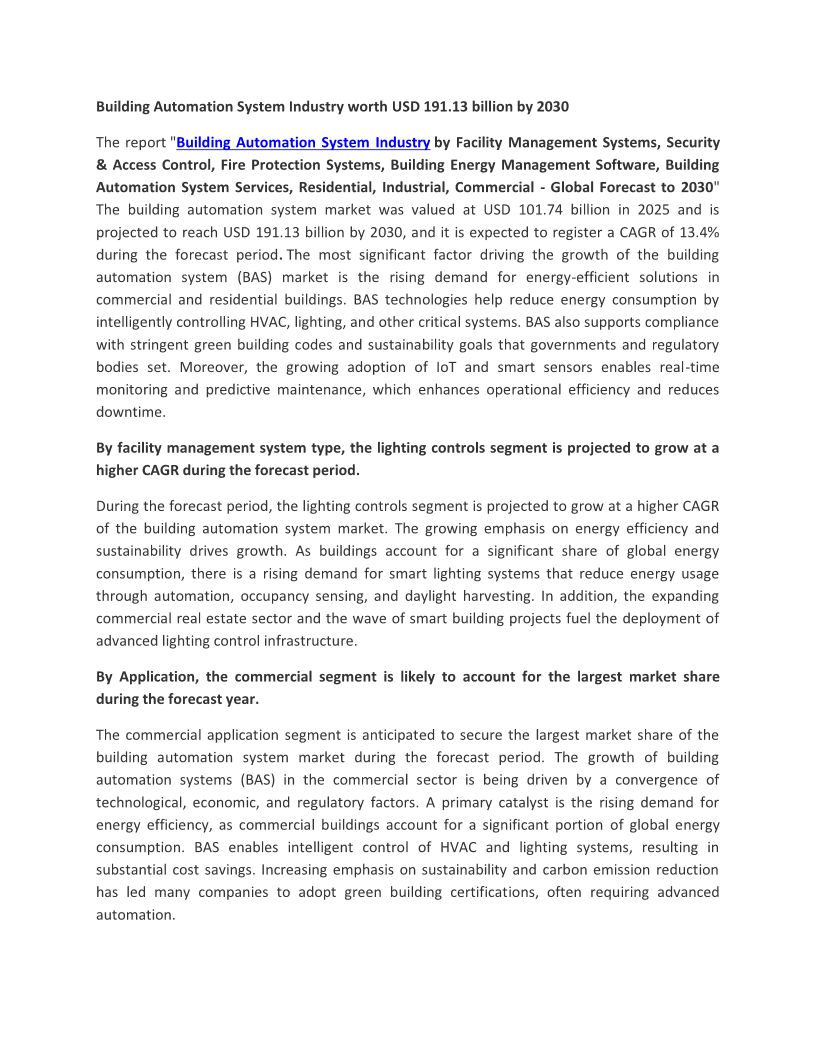 Building Automation System Industry worth USD 191.13 billion by 2030

The report "Building Automation System Industry by Facility Management Systems, Security & Access Control, Fire Protection Systems, Building Energy Management Software, Building Automation System Services, Residential, Industrial, Commercial - Global Forecast to 2030" The building automation system market was valued at USD 101.74 billion in 2025 and is projected to reach USD 191.13 billion by 2030, and it is expected to register a CAGR of 13.4% during the forecast period. The most significant factor driving the growth of the building automation system (BAS) market is the rising demand for energy-efficient solutions in commercial and residential buildings. BAS technologies help reduce energy consumption by intelligently controlling HVAC, lighting, and other critical systems. BAS also supports compliance with stringent green building codes and sustainability goals that governments and regulatory bodies set. Moreover, the growing adoption of IoT and smart sensors enables real-time monitoring and predictive maintenance, which enhances operational efficiency and reduces downtime.

By facility management system type, the lighting controls segment is projected to grow at a higher CAGR during the forecast period.

During the forecast period, the lighting controls segment is projected to grow at a higher CAGR of the building automation system market. The growing emphasis on energy efficiency and sustainability drives growth. As buildings account for a significant share of global energy consumption, there is a rising demand for smart lighting systems that reduce energy usage through automation, occupancy sensing, and daylight harvesting. In addition, the expanding commercial real estate sector and the wave of smart building projects fuel the deployment of advanced lighting control infrastructure.

By Application, the commercial segment is likely to account for the largest market share during the forecast year.

The commercial application segment is anticipated to secure the largest market share of the building automation system market during the forecast period. The growth of building automation systems (BAS) in the commercial sector is being driven by a convergence of technological, economic, and regulatory factors. A primary catalyst is the rising demand for energy efficiency, as commercial buildings account for a significant portion of global energy consumption. BAS enables intelligent control of HVAC and lighting systems, resulting in substantial cost savings. Increasing emphasis on sustainability and carbon emission reduction has led many companies to adopt green building certifications, often requiring advanced automation.